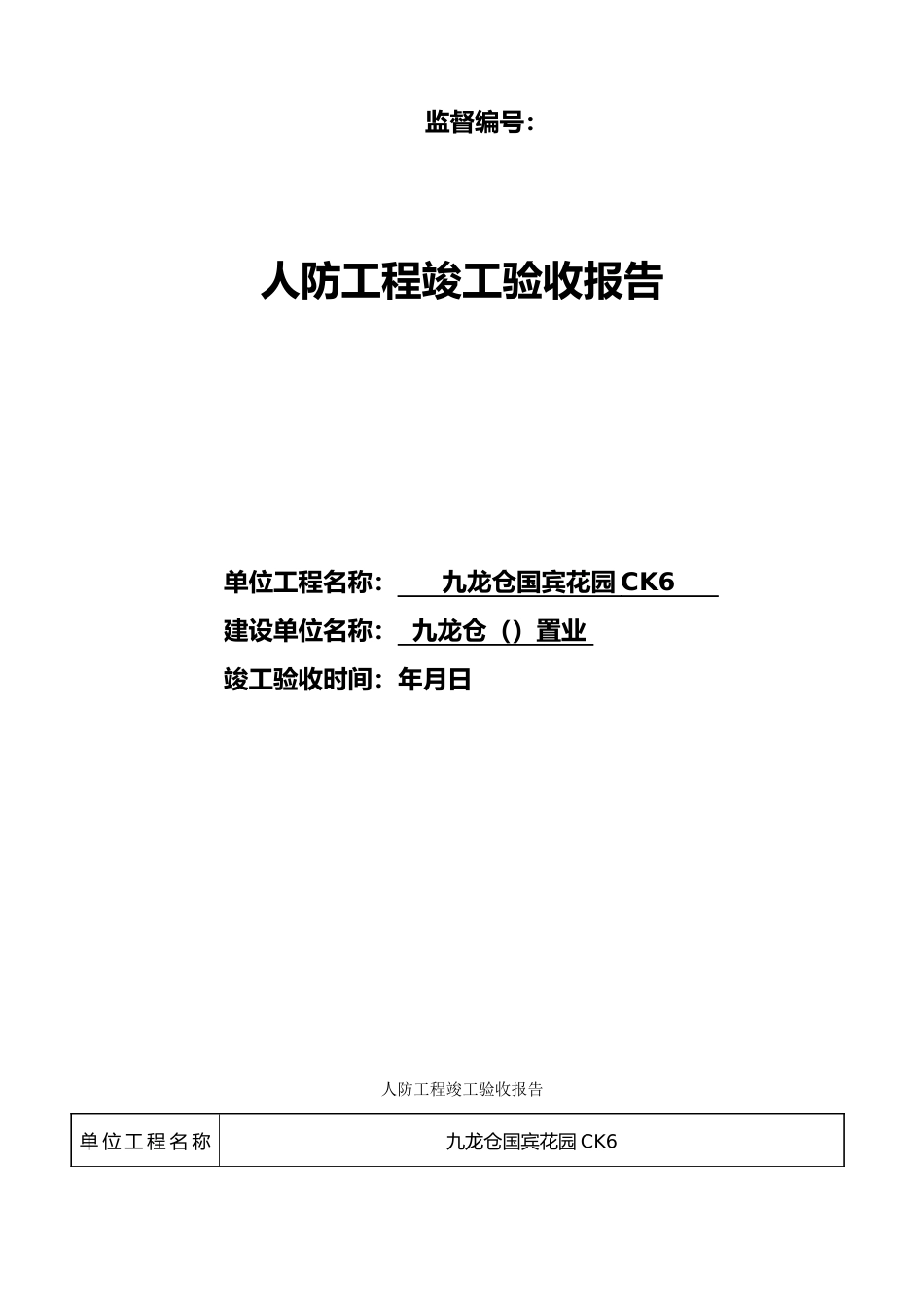 监督编号:

人防工程竣工验收报告

单位工程名称: 九龙仓国宾花园 CK6

建设单位名称: 九龙仓（）置业

竣工验收时间: 年月日

人防工程竣工验收报告

| 单位工程名称 | 九龙仓国宾花园 CK6 |
|---|---|